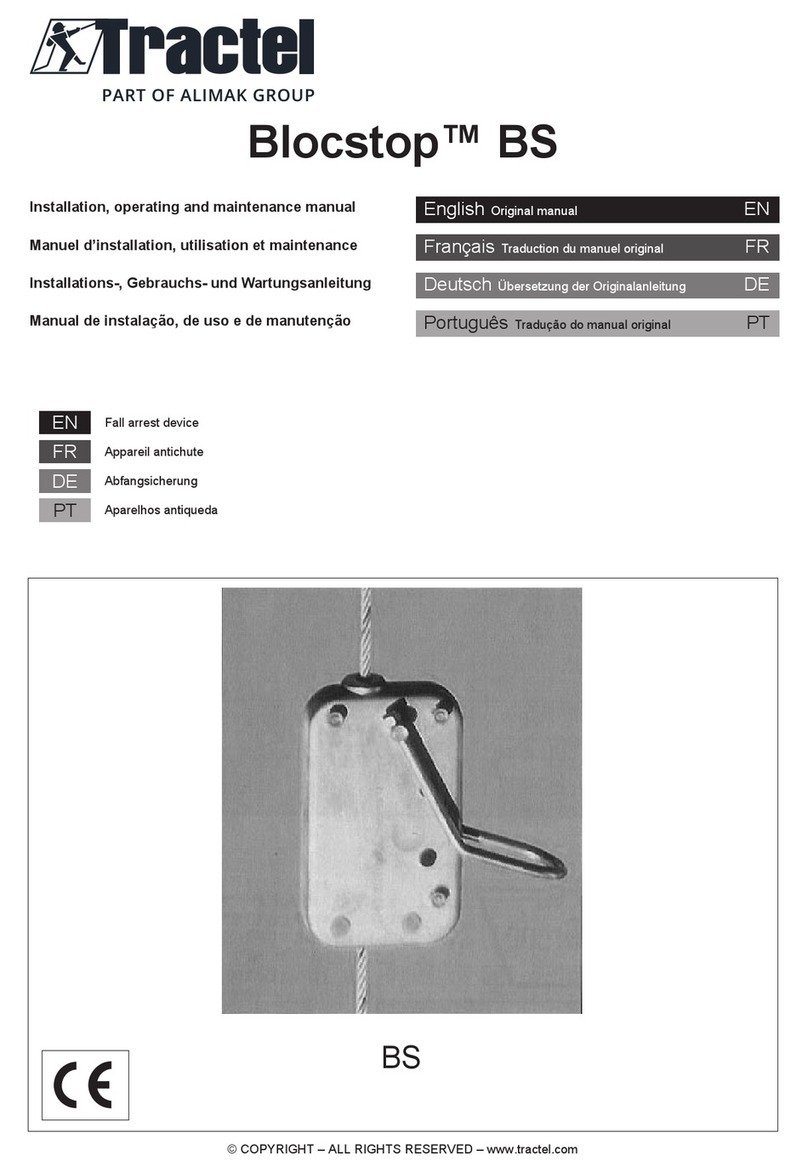 Tractel
PART OF ALIMAK GROUP

Blocstop™ BS

Installation, operating and maintenance manual
Manuel d'installation, utilisation et maintenance
Installations-, Gebrauchs- und Wartungsanleitung
Manual de instalação, de uso e de manutenção

English Original manual EN
Français Traduction du manuel original FR
Deutsch Übersetzung der Originalanleitung DE
Português Tradução do manual original PT

EN Fall arrest device
FR Appareil antichute
DE Abfangsicherung
PT Aparelhos antiqueda

BS

CE

© COPYRIGHT – ALL RIGHTS RESERVED – www.tractel.com